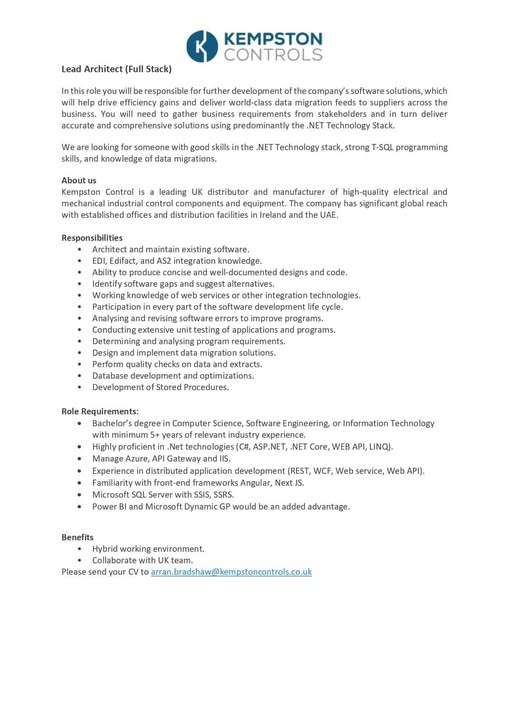 KEMPSTON CONTROLS

Lead Architect (Full Stack)

In this role you will be responsible for further development of the company's software solutions, which will help drive efficiency gains and deliver world-class data migration feeds to suppliers across the business. You will need to gather business requirements from stakeholders and in turn deliver accurate and comprehensive solutions using predominantly the .NET Technology Stack.

We are looking for someone with good skills in the .NET Technology stack, strong T-SQL programming skills, and knowledge of data migrations.

About us
Kempston Control is a leading UK distributor and manufacturer of high-quality electrical and mechanical industrial control components and equipment. The company has significant global reach with established offices and distribution facilities in Ireland and the UAE.

Responsibilities
• Architect and maintain existing software.
• EDI, Edifact, and AS2 integration knowledge.
• Ability to produce concise and well-documented designs and code.
• Identify software gaps and suggest alternatives.
• Working knowledge of web services or other integration technologies.
• Participation in every part of the software development life cycle.
• Analysing and revising software errors to improve programs.
• Conducting extensive unit testing of applications and programs.
• Determining and analysing program requirements.
• Design and implement data migration solutions.
• Perform quality checks on data and extracts.
• Database development and optimizations.
• Development of Stored Procedures.

Role Requirements:
• Bachelor's degree in Computer Science, Software Engineering, or Information Technology with minimum 5+ years of relevant industry experience.
• Highly proficient in .Net technologies (C#, ASP.NET, .NET Core, WEB API, LINQ).
• Manage Azure, API Gateway and IIS.
• Experience in distributed application development (REST, WCF, Web service, Web API).
• Familiarity with front-end frameworks Angular, Next JS.
• Microsoft SQL Server with SSIS, SSRS.
• Power BI and Microsoft Dynamic GP would be an added advantage.

Benefits
• Hybrid working environment.
• Collaborate with UK team.
Please send your CV to arran.bradshaw@kempstoncontrols.co.uk